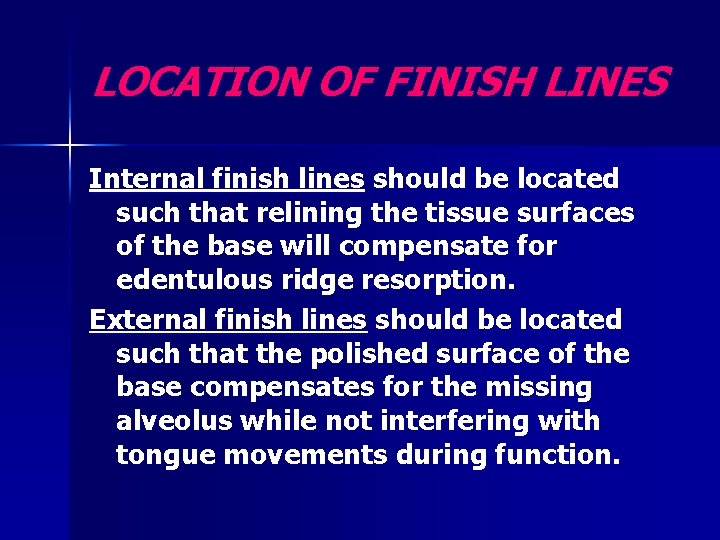 LOCATION OF FINISH LINES

Internal finish lines should be located such that relining the tissue surfaces of the base will compensate for edentulous ridge resorption.

External finish lines should be located such that the polished surface of the base compensates for the missing alveolus while not interfering with tongue movements during function.